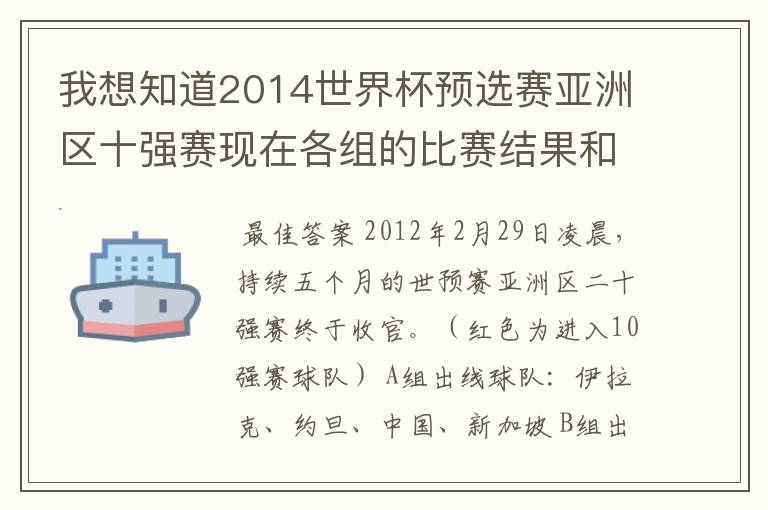 我想知道2014世界杯预选赛亚洲区十强赛现在各组的比赛结果和

最佳答案 2012年2月29日凌晨，持续五个月的世预赛亚洲区二十强赛终于收官。（红色为进入10强赛球队）A组出线球队：伊拉克、约旦、中国、新加坡 B组出